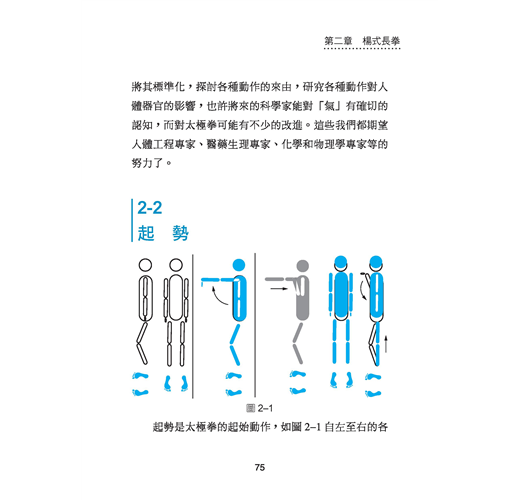 第二章　楊式長拳

將其標準化，探討各種動作的來由，研究各種動作對人體器官的影響，也許將來的科學家能對「氣」有確切的認知，而對太極拳可能有不少的改進。這些我們都期望人體工程專家、醫藥生理專家、化學和物理學專家等的努力了。

2-2
起　勢

圖 2–1

起勢是太極拳的起始動作，如圖 2–1 自左至右的各

75